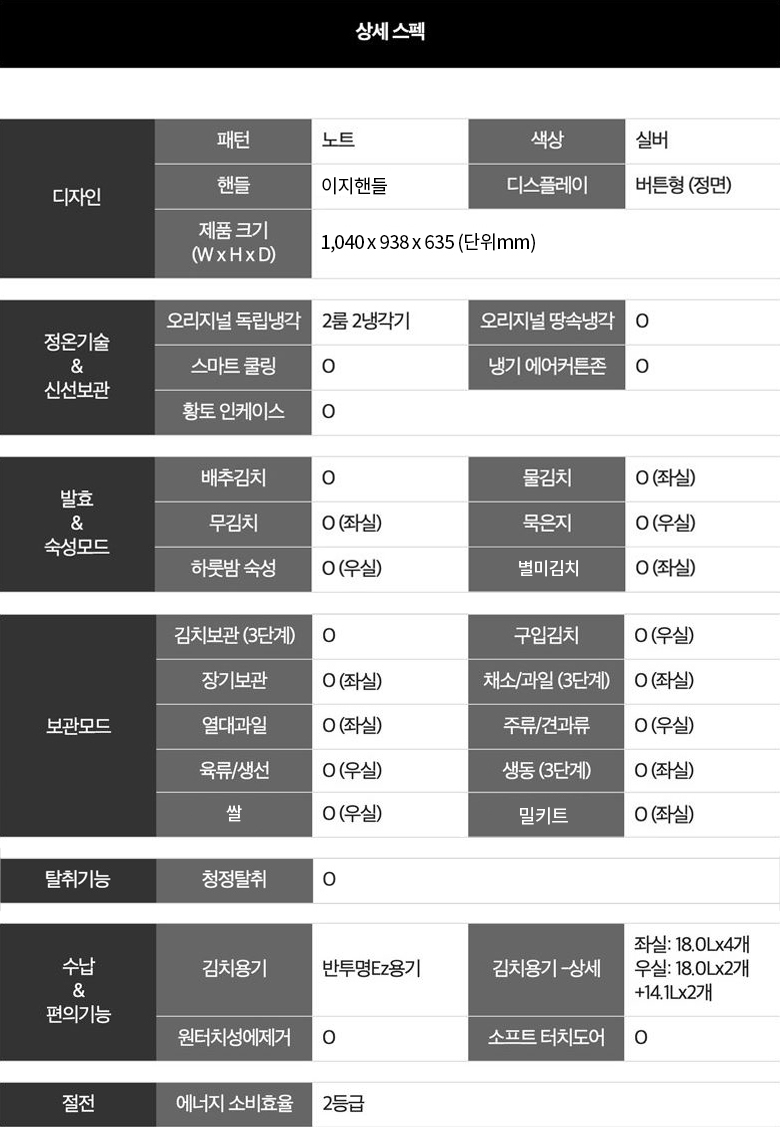 상세 스펙

| 디자인 | 패턴 | 노트 | 색상 | 실버 |
|---|---|---|---|---|
| | 핸들 | 이지핸들 | 디스플레이 | 버튼형 (정면) |
| | 제품 크기 (W x H x D) | 1,040 x 938 x 635 (단위mm) | | |

| 정온기술 & 신선보관 | 오리지널 독립냉각 | 2룸 2냉각기 | 오리지널 땅속냉각 | O |
|---|---|---|---|---|
| | 스마트 쿨링 | O | 냉기 에어커튼존 | O |
| | 황토 인케이스 | O | | |

| 발효 & 숙성모드 | 배추김치 | O | 물김치 | O (좌실) |
|---|---|---|---|---|
| | 무김치 | O (좌실) | 묵은지 | O (우실) |
| | 하룻밤 숙성 | O (우실) | 별미김치 | O (좌실) |

| 보관모드 | 김치보관 (3단계) | O | 구입김치 | O (우실) |
|---|---|---|---|---|
| | 장기보관 | O (좌실) | 채소/과일 (3단계) | O (좌실) |
| | 열대과일 | O (좌실) | 주류/견과류 | O (우실) |
| | 육류/생선 | O (우실) | 생동 (3단계) | O (좌실) |
| | 쌀 | O (우실) | 밀키트 | O (좌실) |

| 탈취기능 | 청정탈취 | O |
|---|---|---|

| 수납 & 편의기능 | 김치용기 | 반투명Ez용기 | 김치용기 -상세 | 좌실: 18.0Lx4개 우실: 18.0Lx2개 +14.1Lx2개 |
|---|---|---|---|---|
| | 원터치성에제거 | O | 소프트 터치도어 | O |

| 절전 | 에너지 소비효율 | 2등급 |
|---|---|---|